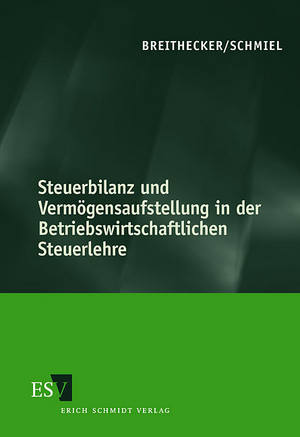 BREITHECKER/SCHMIEL

Steuerbilanz und Vermögensaufstellung in der Betriebswirtschaftlichen Steuerlehre

ESV
ERICH SCHMIDT VERLAG